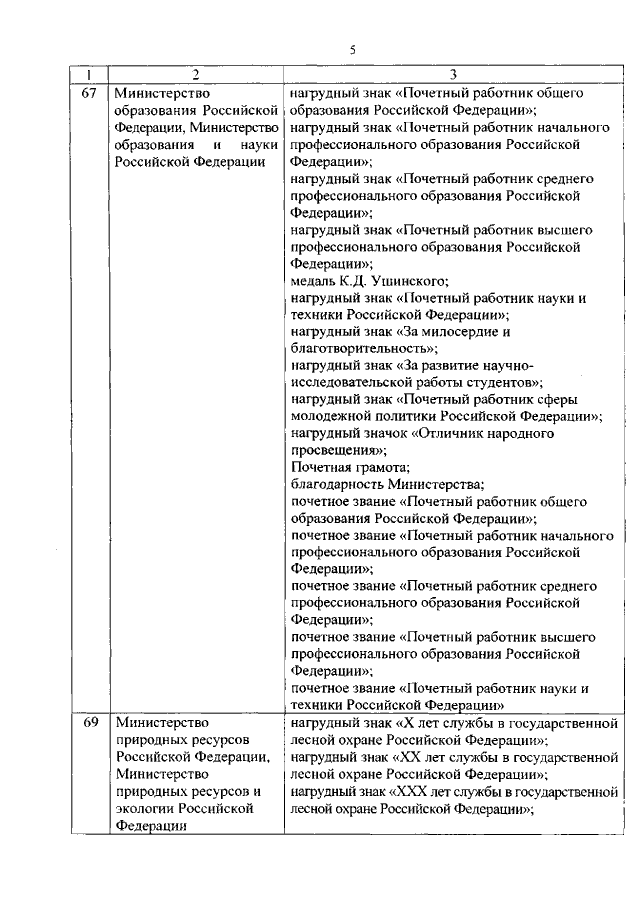 5

| 1 | 2 | 3 |
|---|---|---|
| 67 | Министерство образования Российской Федерации, Министерство образования и науки Российской Федерации | нагрудный знак «Почетный работник общего образования Российской Федерации»; нагрудный знак «Почетный работник начального профессионального образования Российской Федерации»; нагрудный знак «Почетный работник среднего профессионального образования Российской Федерации»; нагрудный знак «Почетный работник высшего профессионального образования Российской Федерации»; медаль К.Д. Ушинского; нагрудный знак «Почетный работник науки и техники Российской Федерации»; нагрудный знак «За милосердие и благотворительность»; нагрудный знак «За развитие научно-исследовательской работы студентов»; нагрудный знак «Почетный работник сферы молодежной политики Российской Федерации»; нагрудный значок «Отличник народного просвещения»; Почетная грамота; благодарность Министерства; почетное звание «Почетный работник общего образования Российской Федерации»; почетное звание «Почетный работник начального профессионального образования Российской Федерации»; почетное звание «Почетный работник среднего профессионального образования Российской Федерации»; почетное звание «Почетный работник высшего профессионального образования Российской Федерации»; почетное звание «Почетный работник науки и техники Российской Федерации» |
| 69 | Министерство природных ресурсов Российской Федерации, Министерство природных ресурсов и экологии Российской Федерации | нагрудный знак «X лет службы в государственной лесной охране Российской Федерации»; нагрудный знак «XX лет службы в государственной лесной охране Российской Федерации»; нагрудный знак «XXX лет службы в государственной лесной охране Российской Федерации»; |